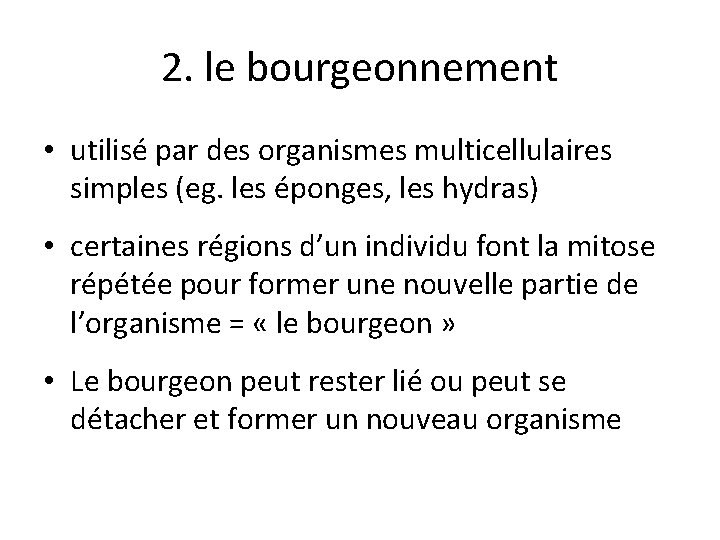 2. le bourgeonnement

• utilisé par des organismes multicellulaires simples (eg. les éponges, les hydras)

• certaines régions d’un individu font la mitose répétée pour former une nouvelle partie de l’organisme = « le bourgeon »

• Le bourgeon peut rester lié ou peut se détacher et former un nouveau organisme